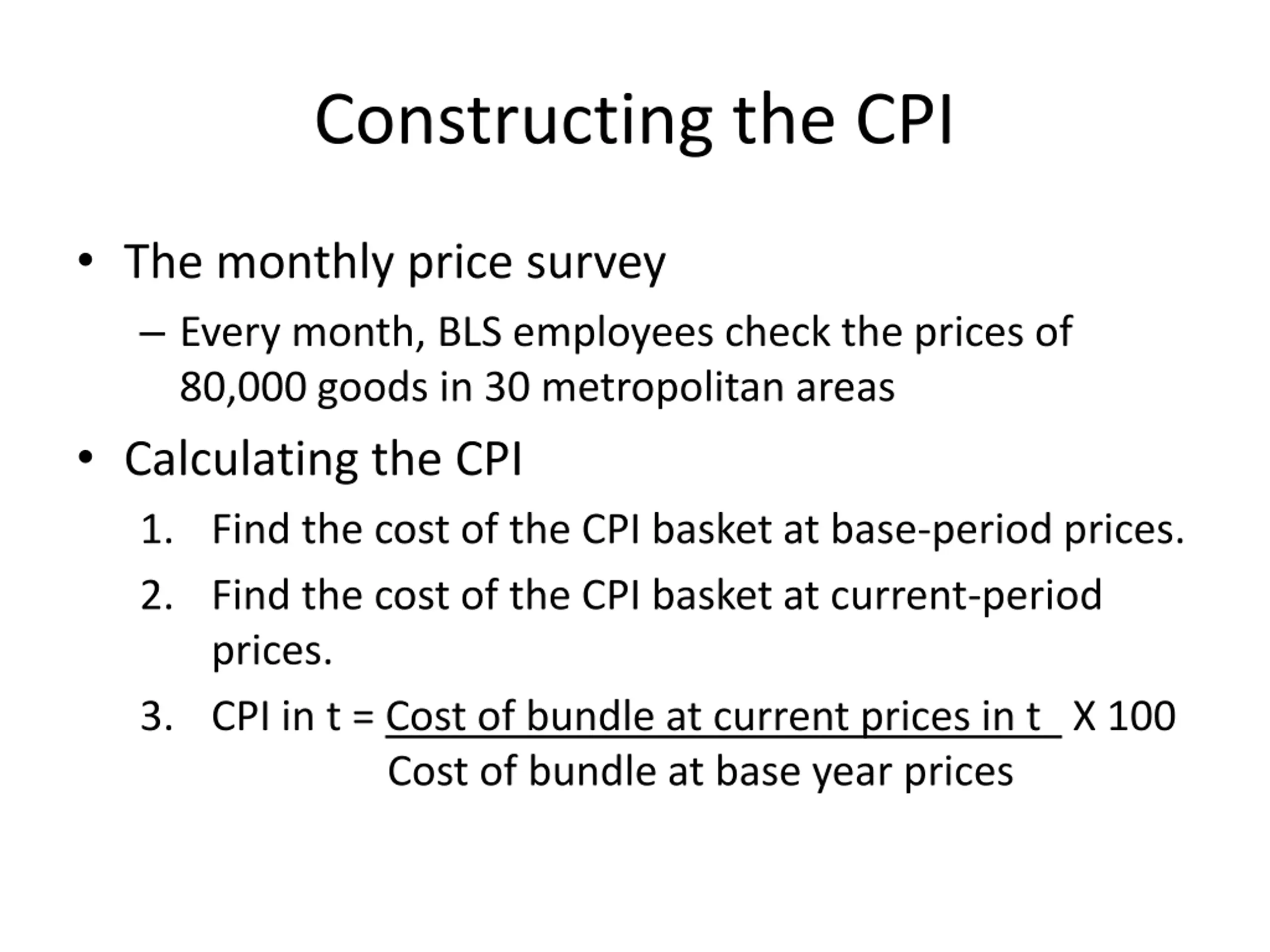 Constructing the CPI

• The monthly price survey
– Every month, BLS employees check the prices of 80,000 goods in 30 metropolitan areas

• Calculating the CPI
1. Find the cost of the CPI basket at base-period prices.
2. Find the cost of the CPI basket at current-period prices.
3. CPI in t = $\frac{\text{Cost of bundle at current prices in t}}{\text{Cost of bundle at base year prices}}$ X 100